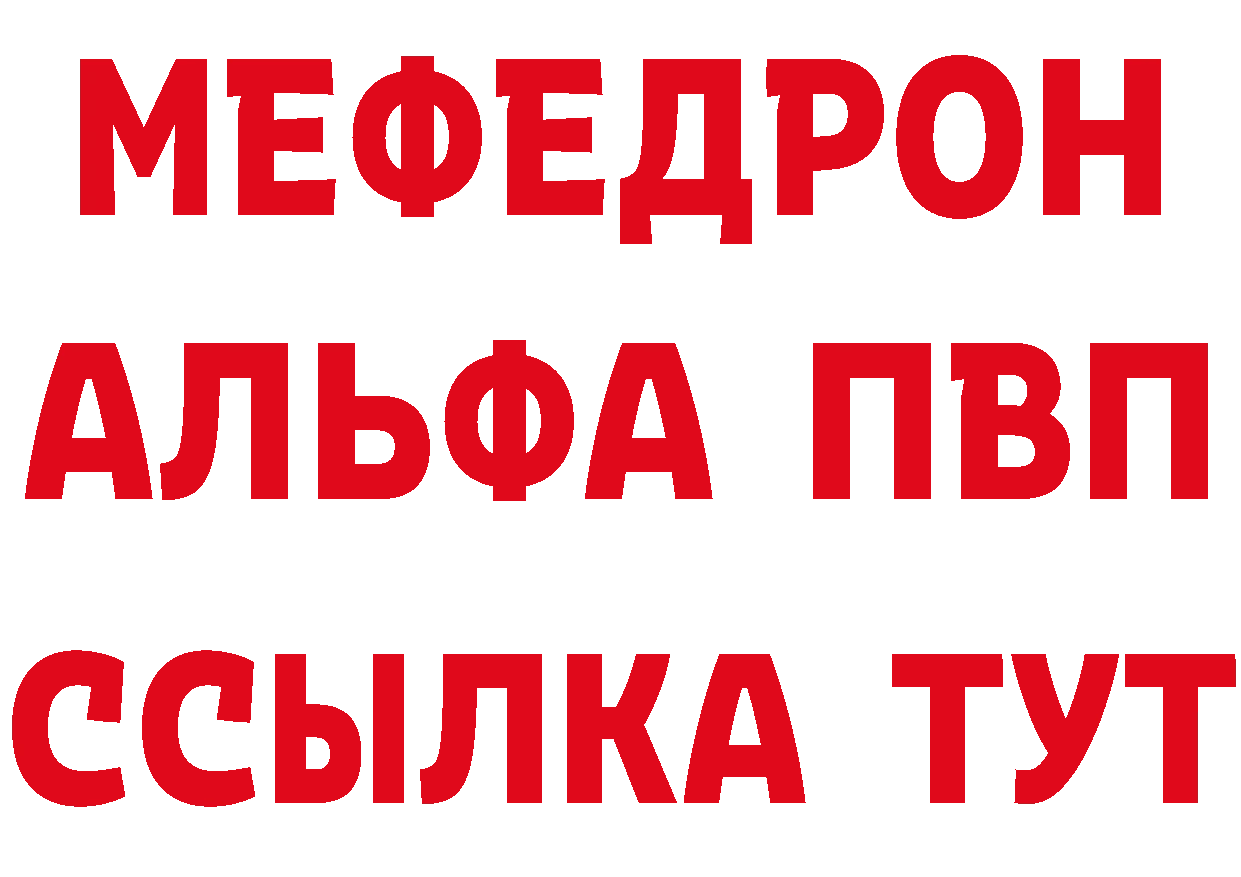 МЕФЕДРОН
АЛЬФА ПВП
ССЫЛКА ТУТ